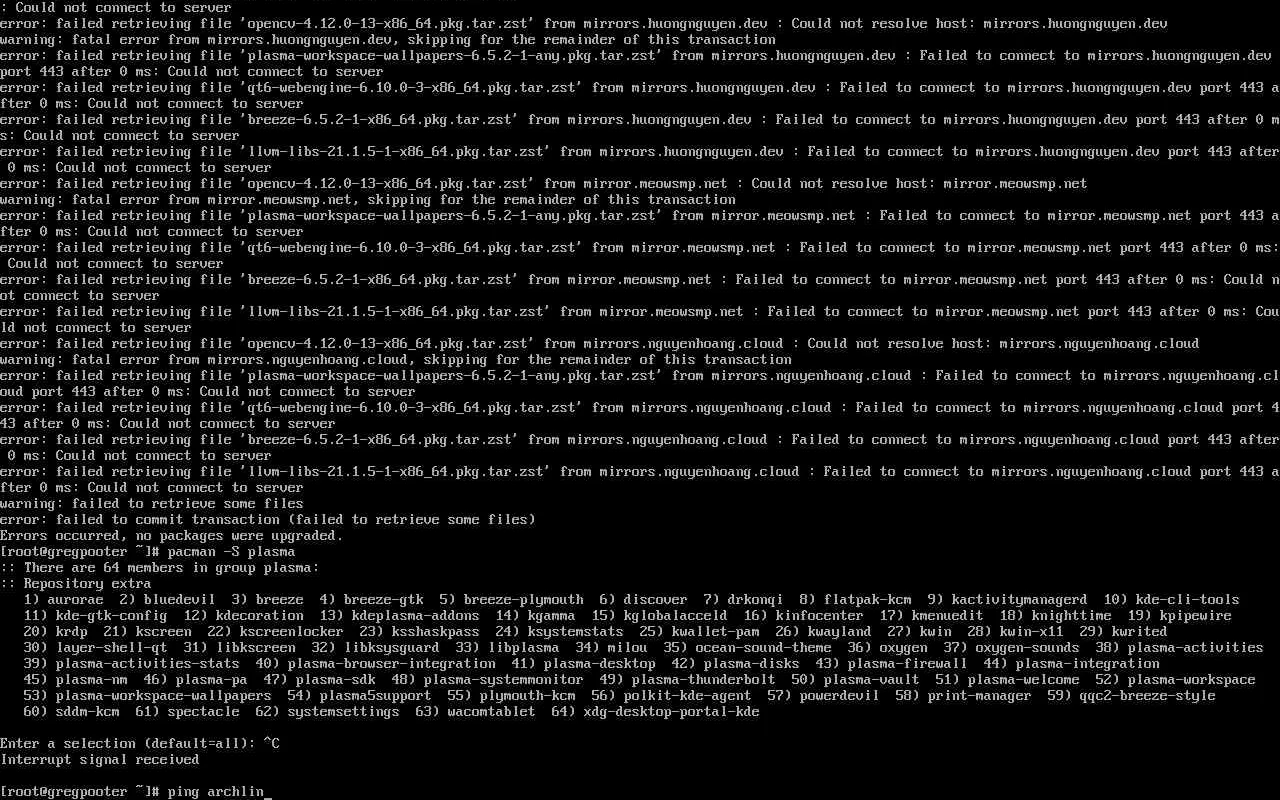 : Could not connect to server
error: failed retrieving file 'opencv-4.12.0-13-x86_64.pkg.tar.zst' from mirrors.huongnguyen.dev : Could not resolve host: mirrors.huongnguyen.dev
warning: fatal error from mirrors.huongnguyen.dev, skipping for the remainder of this transaction
error: failed retrieving file 'plasma-workspace-wallpapers-6.5.2-1-any.pkg.tar.zst' from mirrors.huongnguyen.dev : Failed to connect to mirrors.huongnguyen.dev port 443 after 0 ms: Could not connect to server
error: failed retrieving file 'qt6-webengine-6.10.0-3-x86_64.pkg.tar.zst' from mirrors.huongnguyen.dev : Failed to connect to mirrors.huongnguyen.dev port 443 after 0 ms: Could not connect to server
error: failed retrieving file 'breeze-6.5.2-1-x86_64.pkg.tar.zst' from mirrors.huongnguyen.dev : Failed to connect to mirrors.huongnguyen.dev port 443 after 0 ms: Could not connect to server
error: failed retrieving file 'llvm-libs-21.1.5-1-x86_64.pkg.tar.zst' from mirrors.huongnguyen.dev : Failed to connect to mirrors.huongnguyen.dev port 443 after 0 ms: Could not connect to server
error: failed retrieving file 'opencv-4.12.0-13-x86_64.pkg.tar.zst' from mirror.meowsmp.net : Could not resolve host: mirror.meowsmp.net
warning: fatal error from mirror.meowsmp.net, skipping for the remainder of this transaction
error: failed retrieving file 'plasma-workspace-wallpapers-6.5.2-1-any.pkg.tar.zst' from mirror.meowsmp.net : Failed to connect to mirror.meowsmp.net port 443 after 0 ms: Could not connect to server
error: failed retrieving file 'qt6-webengine-6.10.0-3-x86_64.pkg.tar.zst' from mirror.meowsmp.net : Failed to connect to mirror.meowsmp.net port 443 after 0 ms: Could not connect to server
error: failed retrieving file 'breeze-6.5.2-1-x86_64.pkg.tar.zst' from mirror.meowsmp.net : Failed to connect to mirror.meowsmp.net port 443 after 0 ms: Could not connect to server
error: failed retrieving file 'llvm-libs-21.1.5-1-x86_64.pkg.tar.zst' from mirror.meowsmp.net : Failed to connect to mirror.meowsmp.net port 443 after 0 ms: Could not connect to server
error: failed retrieving file 'opencv-4.12.0-13-x86_64.pkg.tar.zst' from mirrors.nguyenhoang.cloud : Could not resolve host: mirrors.nguyenhoang.cloud
warning: fatal error from mirrors.nguyenhoang.cloud, skipping for the remainder of this transaction
error: failed retrieving file 'plasma-workspace-wallpapers-6.5.2-1-any.pkg.tar.zst' from mirrors.nguyenhoang.cloud : Failed to connect to mirrors.nguyenhoang.cloud port 443 after 0 ms: Could not connect to server
error: failed retrieving file 'qt6-webengine-6.10.0-3-x86_64.pkg.tar.zst' from mirrors.nguyenhoang.cloud : Failed to connect to mirrors.nguyenhoang.cloud port 443 after 0 ms: Could not connect to server
error: failed retrieving file 'breeze-6.5.2-1-x86_64.pkg.tar.zst' from mirrors.nguyenhoang.cloud : Failed to connect to mirrors.nguyenhoang.cloud port 443 after 0 ms: Could not connect to server
error: failed retrieving file 'llvm-libs-21.1.5-1-x86_64.pkg.tar.zst' from mirrors.nguyenhoang.cloud : Failed to connect to mirrors.nguyenhoang.cloud port 443 after 0 ms: Could not connect to server
warning: failed to retrieve some files
error: failed to commit transaction (failed to retrieve some files)
Errors occurred, no packages were upgraded.
[root@gregpooter ~]# pacman -S plasma
:: There are 64 members in group plasma:
:: Repository extra
1) aurorae 2) bluedevil 3) breeze 4) breeze-gtk 5) breeze-plymouth 6) discover 7) drkonqi 8) flatpak-kcm 9) kactivitymanagerd 10) kde-cli-tools 11) kde-gtk-config 12) kdecoration 13) kdeplasma-addons 14) kgamma 15) kglobalacceld 16) kinfocenter 17) kmenuedit 18) knighttime 19) kpipewire 20) krdp 21) kscreen 22) kscreenlocker 23) ksshaskpass 24) ksystemstats 25) kwallet-pam 26) kwayland 27) kwin 28) kwin-x11 29) kwrited 30) layer-shell-qt 31) libkscreen 32) libksysguard 33) libplasma 34) milou 35) ocean-sound-theme 36) oxygen 37) oxygen-sounds 38) plasma-activities 39) plasma-activities-stats 40) plasma-browser-integration 41) plasma-desktop 42) plasma-disks 43) plasma-firewall 44) plasma-integration 45) plasma-nm 46) plasma-pa 47) plasma-sdk 48) plasma-systemmonitor 49) plasma-thunderbolt 50) plasma-vault 51) plasma-welcome 52) plasma-workspace 53) plasma-workspace-wallpapers 54) plasma5support 55) plymouth-kcm 56) polkit-kde-agent 57) powerdevil 58) print-manager 59) qqc2-breeze-style 60) sddm-kcm 61) spectacle 62) systemsettings 63) wacomtablet 64) xdg-desktop-portal-kde

Enter a selection (default=all): ^C
Interrupt signal received

[root@gregpooter ~]# ping archlin_